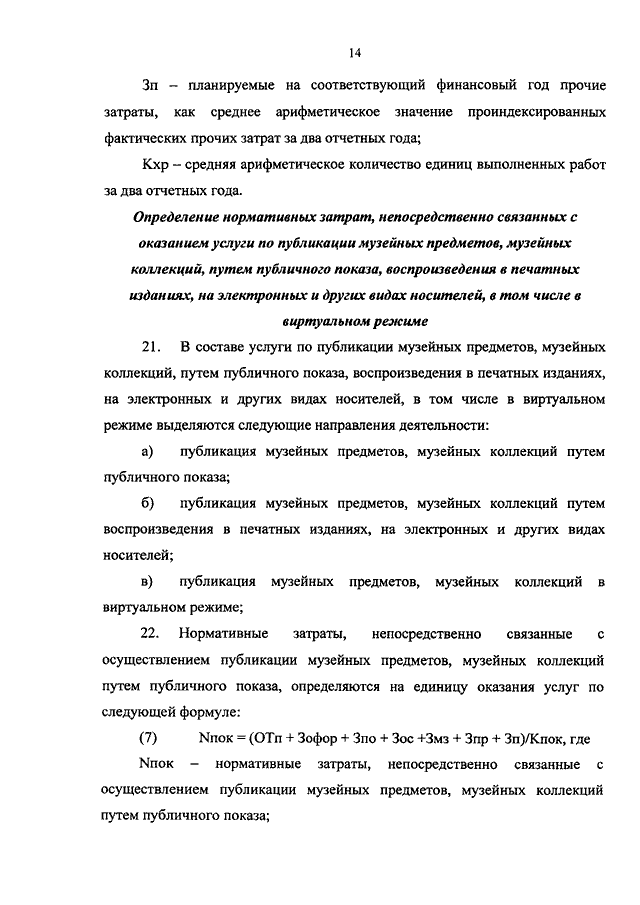 14

Зп – планируемые на соответствующий финансовый год прочие затраты, как среднее арифметическое значение проиндексированных фактических прочих затрат за два отчетных года;

Кхр – средняя арифметическое количество единиц выполненных работ за два отчетных года.

Определение нормативных затрат, непосредственно связанных с оказанием услуги по публикации музейных предметов, музейных коллекций, путем публичного показа, воспроизведения в печатных изданиях, на электронных и других видах носителей, в том числе в виртуальном режиме

21. В составе услуги по публикации музейных предметов, музейных коллекций, путем публичного показа, воспроизведения в печатных изданиях, на электронных и других видах носителей, в том числе в виртуальном режиме выделяются следующие направления деятельности:

а) публикация музейных предметов, музейных коллекций путем публичного показа;

б) публикация музейных предметов, музейных коллекций путем воспроизведения в печатных изданиях, на электронных и других видах носителей;

в) публикация музейных предметов, музейных коллекций в виртуальном режиме;

22. Нормативные затраты, непосредственно связанные с осуществлением публикации музейных предметов, музейных коллекций путем публичного показа, определяются на единицу оказания услуг по следующей формуле:

(7) Nпок = (ОТп + Зофор + Зпо + Зос +Змз + Зпр + Зп)/Кпок, где

Nпок – нормативные затраты, непосредственно связанные с осуществлением публикации музейных предметов, музейных коллекций путем публичного показа;